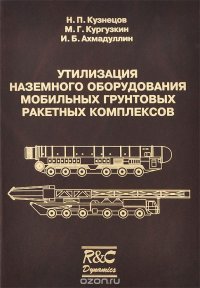 Н. П. Кузнецов
М. Г. Кургузкин
И. Б. Ахмадуллин

УТИЛИЗАЦИЯ НАЗЕМНОГО ОБОРУДОВАНИЯ МОБИЛЬНЫХ ГРУНТОВЫХ РАКЕТНЫХ КОМПЛЕКСОВ

R&C
Dynamics

ozon.ru